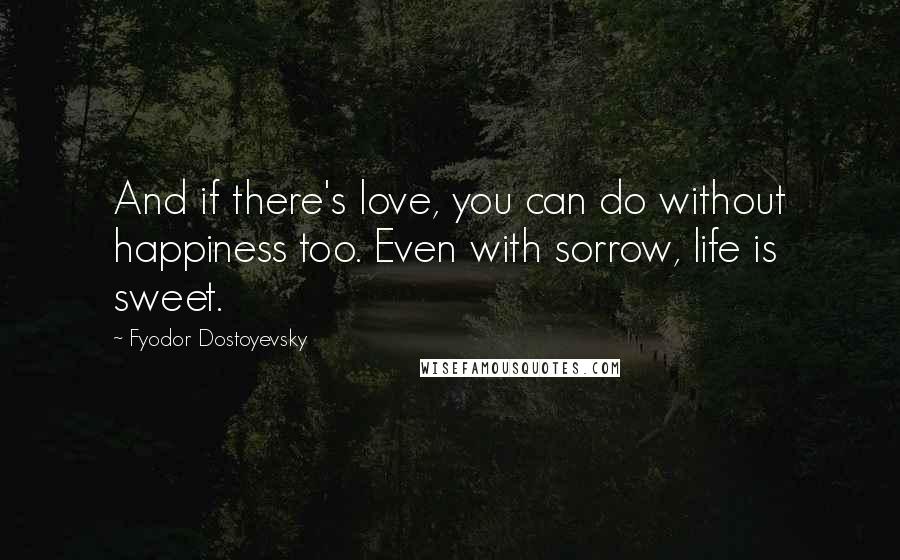 And if there's love, you can do without happiness too. Even with sorrow, life is sweet.

~ Fyodor Dostoyevsky

WISEFAMOUSQUOTES.COM